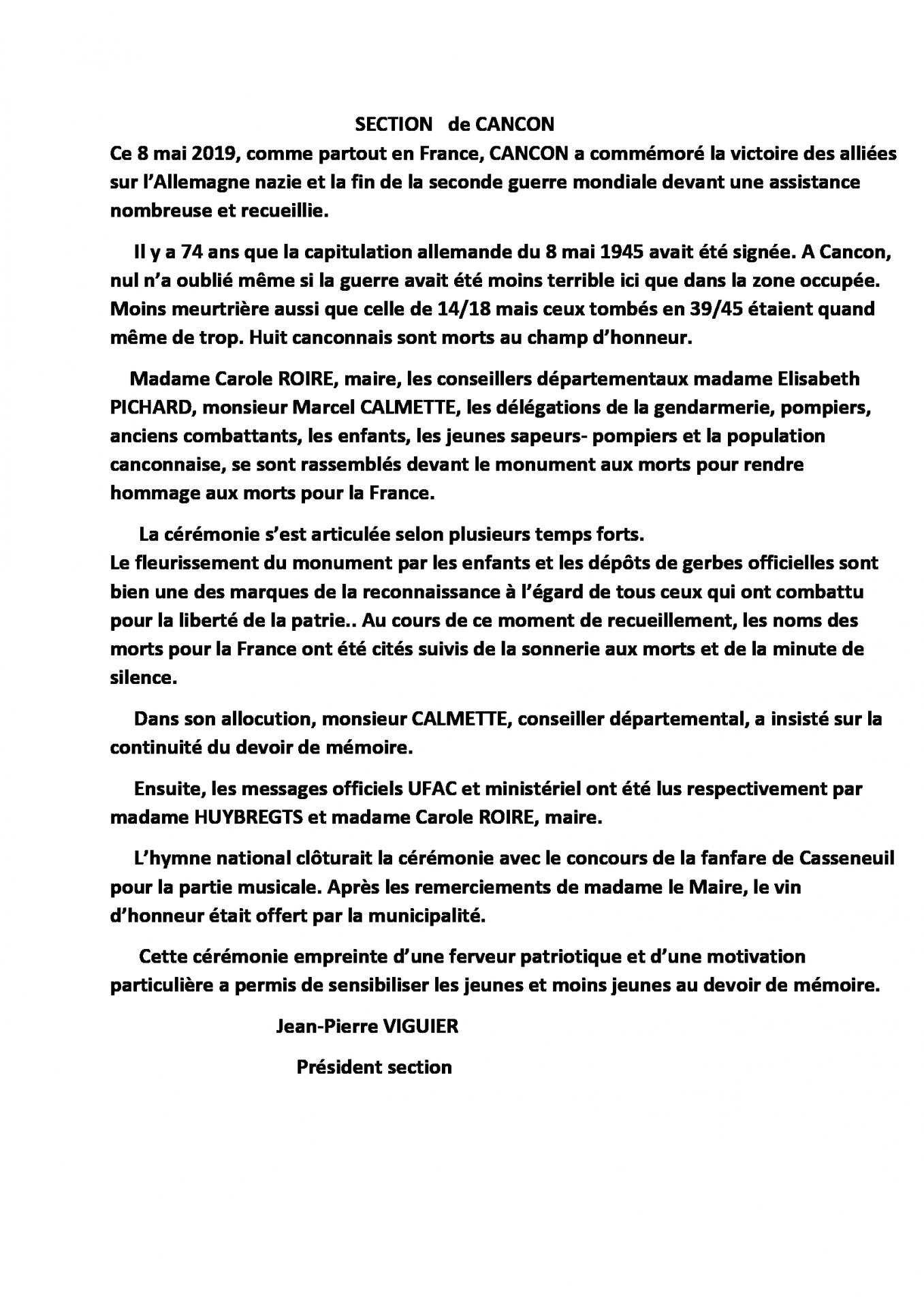 SECTION de CANCON

Ce 8 mai 2019, comme partout en France, CANCON a commémoré la victoire des alliées sur l'Allemagne nazie et la fin de la seconde guerre mondiale devant une assistance nombreuse et recueillie.

Il y a 74 ans que la capitulation allemande du 8 mai 1945 avait été signée. A Cancon, nul n'a oublié même si la guerre avait été moins terrible ici que dans la zone occupée. Moins meurtrière aussi que celle de 14/18 mais ceux tombés en 39/45 étaient quand même de trop. Huit canconnais sont morts au champ d'honneur.

Madame Carole ROIRE, maire, les conseillers départementaux madame Elisabeth PICHARD, monsieur Marcel CALMETTE, les délégations de la gendarmerie, pompiers, anciens combattants, les enfants, les jeunes sapeurs- pompiers et la population canconnaise, se sont rassemblés devant le monument aux morts pour rendre hommage aux morts pour la France.

La cérémonie s'est articulée selon plusieurs temps forts.
Le fleurissement du monument par les enfants et les dépôts de gerbes officielles sont bien une des marques de la reconnaissance à l'égard de tous ceux qui ont combattu pour la liberté de la patrie.. Au cours de ce moment de recueillement, les noms des morts pour la France ont été cités suivis de la sonnerie aux morts et de la minute de silence.

Dans son allocution, monsieur CALMETTE, conseiller départemental, a insisté sur la continuité du devoir de mémoire.

Ensuite, les messages officiels UFAC et ministériel ont été lus respectivement par madame HUYBREGTS et madame Carole ROIRE, maire.

L'hymne national clôturait la cérémonie avec le concours de la fanfare de Casseneuil pour la partie musicale. Après les remerciements de madame le Maire, le vin d'honneur était offert par la municipalité.

Cette cérémonie empreinte d'une ferveur patriotique et d'une motivation particulière a permis de sensibiliser les jeunes et moins jeunes au devoir de mémoire.

Jean-Pierre VIGUIER

Président section